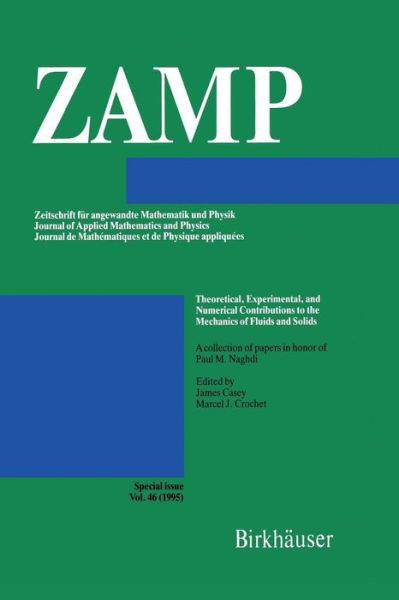 ZAMP

Zeitschrift für angewandte Mathematik und Physik
Journal of Applied Mathematics and Physics
Journal de Mathématiques et de Physique appliquées

Theoretical, Experimental, and Numerical Contributions to the Mechanics of Fluids and Solids

A collection of papers in honor of Paul M. Naghdi

Edited by
James Casey
Marcel J. Crochet

Special issue
Vol. 46 (1995)

Birkhäuser